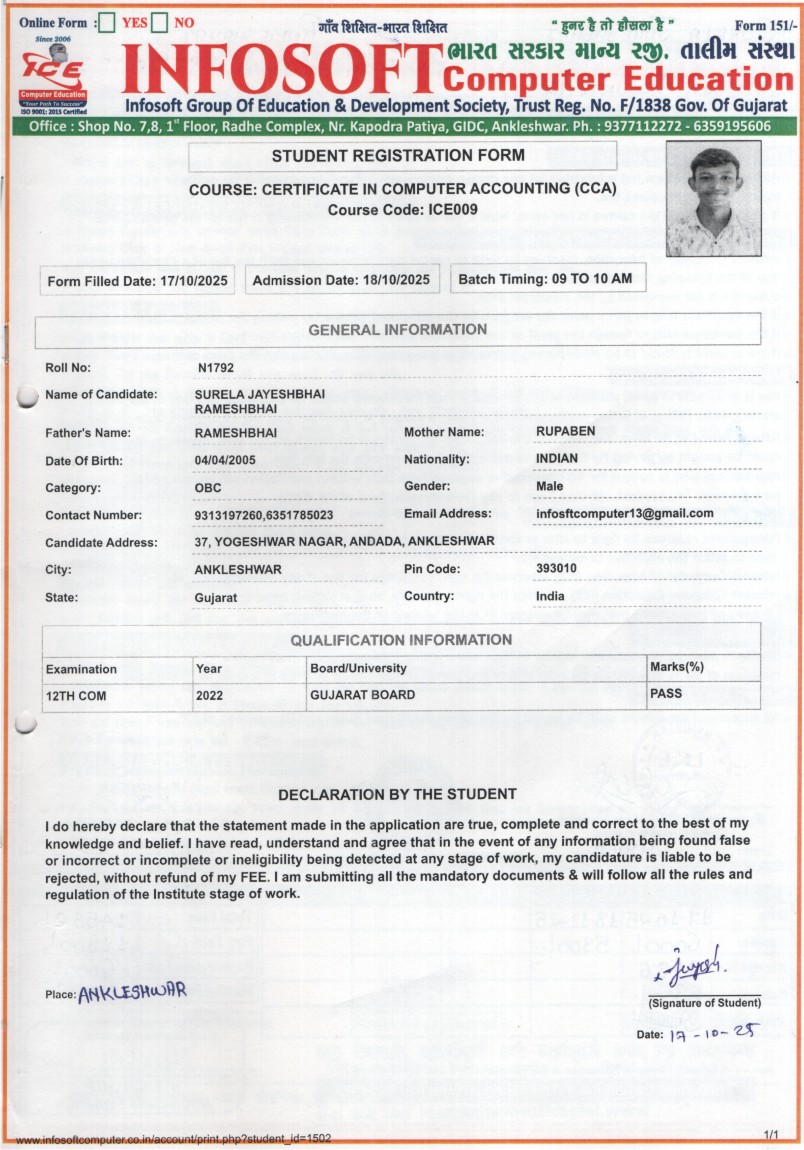 Online Form : YES NO

गाँव शिक्षित-भारत शिक्षित

" हुनर है तो हौसला है "

Form 151/-

Since 2006

ICE

Computer Education
"Your Path To Success"
ISO 9001: 2015 Certified

INFOSOFT

ભારત સરકાર માન્ય રજી. તાલીમ સંસ્થા

Computer Education

Infosoft Group Of Education & Development Society, Trust Reg. No. F/1838 Gov. Of Gujarat

Office : Shop No. 7,8, 1st Floor, Radhe Complex, Nr. Kapodra Patiya, GIDC, Ankleshwar. Ph. : 9377112272 - 6359195606

STUDENT REGISTRATION FORM

COURSE: CERTIFICATE IN COMPUTER ACCOUNTING (CCA)
Course Code: ICE009

Form Filled Date: 17/10/2025

Admission Date: 18/10/2025

Batch Timing: 09 TO 10 AM

GENERAL INFORMATION

Roll No: N1792

Name of Candidate: SURELA JAYESHBHAI RAMESHBHAI

Father's Name: RAMESHBHAI

Mother Name: RUPABEN

Date Of Birth: 04/04/2005

Nationality: INDIAN

Category: OBC

Gender: Male

Contact Number: 9313197260,6351785023

Email Address: infosftcomputer13@gmail.com

Candidate Address: 37, YOGESHWAR NAGAR, ANDADA, ANKLESHWAR

City: ANKLESHWAR

Pin Code: 393010

State: Gujarat

Country: India

QUALIFICATION INFORMATION

| Examination | Year | Board/University | Marks(%) |
|---|---|---|---|
| 12TH COM | 2022 | GUJARAT BOARD | PASS |

DECLARATION BY THE STUDENT

I do hereby declare that the statement made in the application are true, complete and correct to the best of my knowledge and belief. I have read, understand and agree that in the event of any information being found false or incorrect or incomplete or ineligibility being detected at any stage of work, my candidature is liable to be rejected, without refund of my FEE. I am submitting all the mandatory documents & will follow all the rules and regulation of the Institute stage of work.

Place: ANKLESHWAR

Jayesh.

(Signature of Student)

Date: 17-10-25

www.infosoftcomputer.co.in/account/print.php?student_id=1502

1/1